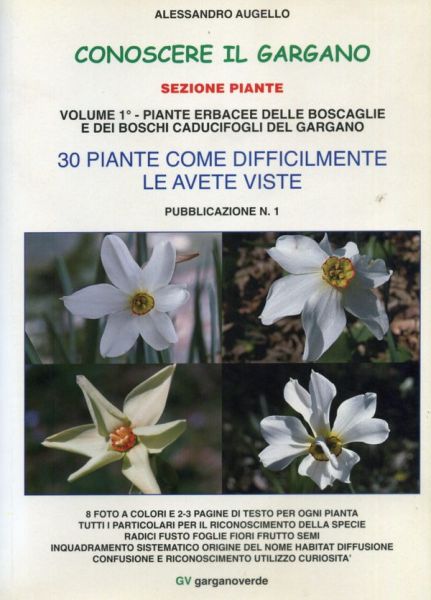 ALESSANDRO AUGELLO

CONOSCERE IL GARGANO

SEZIONE PIANTE

VOLUME 1° - PIANTE ERBACEE DELLE BOSCAGLIE E DEI BOSCHI CADUCIFOGLI DEL GARGANO

30 PIANTE COME DIFFICILMENTE LE AVETE VISTE

PUBBLICAZIONE N. 1

8 FOTO A COLORI E 2-3 PAGINE DI TESTO PER OGNI PIANTA
TUTTI I PARTICOLARI PER IL RICONOSCIMENTO DELLA SPECIE
RADICI FUSTO FOGLIE FIORI FRUTTO SEMI
INQUADRAMENTO SISTEMATICO ORIGINE DEL NOME HABITAT DIFFUSIONE
CONFUSIONE E RICONOSCIMENTO UTILIZZO CURIOSITA'

GV garganoverde